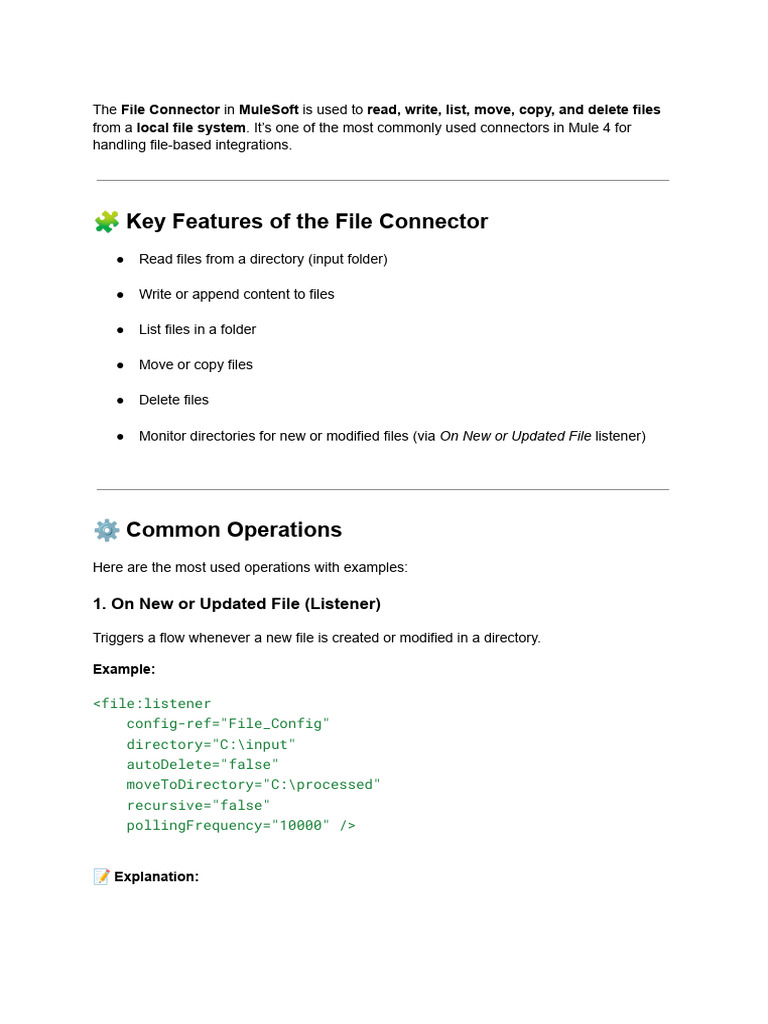 The File Connector in MuleSoft is used to read, write, list, move, copy, and delete files from a local file system. It's one of the most commonly used connectors in Mule 4 for handling file-based integrations.

🧩 Key Features of the File Connector

• Read files from a directory (input folder)
• Write or append content to files
• List files in a folder
• Move or copy files
• Delete files
• Monitor directories for new or modified files (via On New or Updated File listener)

⚙️ Common Operations

Here are the most used operations with examples:

1. On New or Updated File (Listener)

Triggers a flow whenever a new file is created or modified in a directory.

Example:

<file:listener
    config-ref="File_Config"
    directory="C:\input"
    autoDelete="false"
    moveToDirectory="C:\processed"
    recursive="false"
    pollingFrequency="10000" />

📝 Explanation: